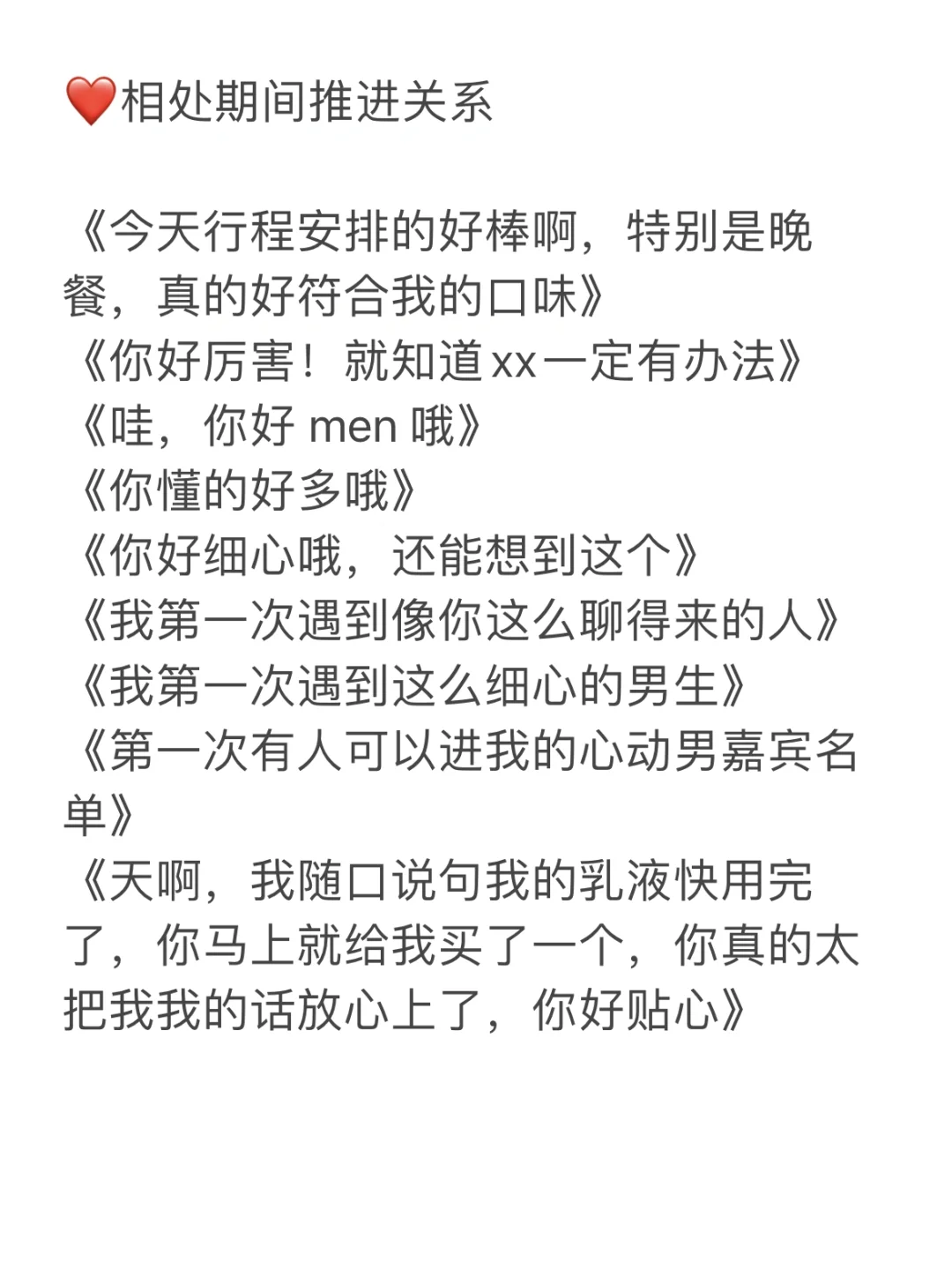 ❤️相处期间推进关系

《今天行程安排的好棒啊，特别是晚餐，真的好符合我的口味》
《你好厉害！就知道xx一定有办法》
《哇，你好 men 哦》
《你懂的好多哦》
《你好细心哦，还能想到这个》
《我第一次遇到像你这么聊得来的人》
《我第一次遇到这么细心的男生》
《第一次有人可以进我的心动男嘉宾名单》
《天啊，我随口说句我的乳液快用完了，你马上就给我买了一个，你真的太把我我的话放心上了，你好贴心》